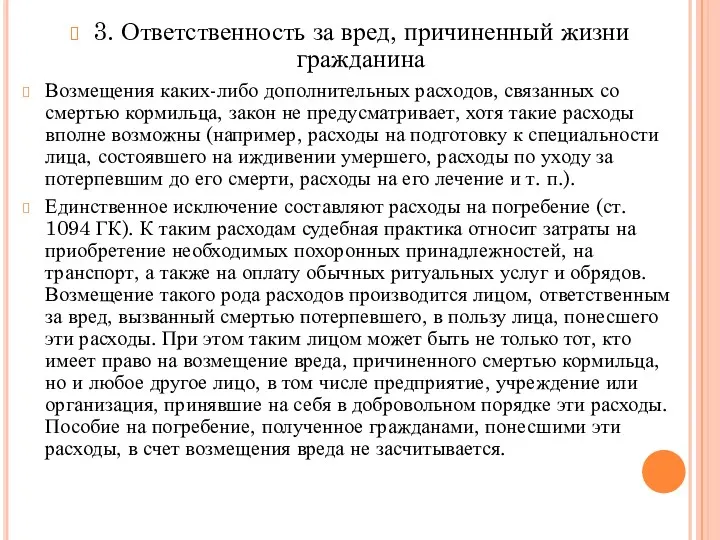 3. Ответственность за вред, причиненный жизни гражданина

Возмещения каких-либо дополнительных расходов, связанных со смертью кормильца, закон не предусматривает, хотя такие расходы вполне возможны (например, расходы на подготовку к специальности лица, состоявшего на иждивении умершего, расходы по уходу за потерпевшим до его смерти, расходы на его лечение и т. п.).

Единственное исключение составляют расходы на погребение (ст. 1094 ГК). К таким расходам судебная практика относит затраты на приобретение необходимых похоронных принадлежностей, на транспорт, а также на оплату обычных ритуальных услуг и обрядов. Возмещение такого рода расходов производится лицом, ответственным за вред, вызванный смертью потерпевшего, в пользу лица, понесшего эти расходы. При этом таким лицом может быть не только тот, кто имеет право на возмещение вреда, причиненного смертью кормильца, но и любое другое лицо, в том числе предприятие, учреждение или организация, принявшие на себя в добровольном порядке эти расходы. Пособие на погребение, полученное гражданами, понесшими эти расходы, в счет возмещения вреда не засчитывается.